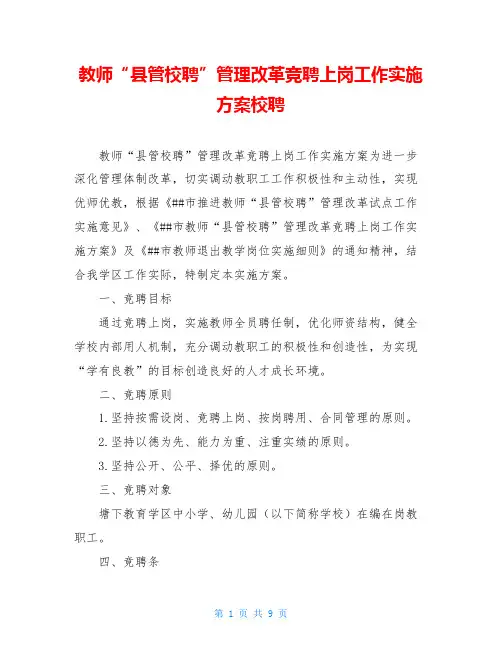 教师“县管校聘”管理改革竞聘上岗工作实施方案校聘

教师“县管校聘”管理改革竞聘上岗工作实施方案为进一步深化管理体制改革，切实调动教职工工作积极性和主动性，实现优师优教，根据《##市推进教师“县管校聘”管理改革试点工作实施意见》、《##市教师“县管校聘”管理改革竞聘上岗工作实施方案》及《##市教师退出教学岗位实施细则》的通知精神，结合我学区工作实际，特制定本实施方案。

一、竞聘目标

通过竞聘上岗，实施教师全员聘任制，优化师资结构，健全学校内部用人机制，充分调动教职工的积极性和创造性，为实现“学有良教”的目标创造良好的人才成长环境。

二、竞聘原则

1.坚持按需设岗、竞聘上岗、按岗聘用、合同管理的原则。

2.坚持以德为先、能力为重、注重实绩的原则。

3.坚持公开、公平、择优的原则。

三、竞聘对象

塘下教育学区中小学、幼儿园（以下简称学校）在编在岗教职工。

四、竞聘条

第 1 页 共 9 页